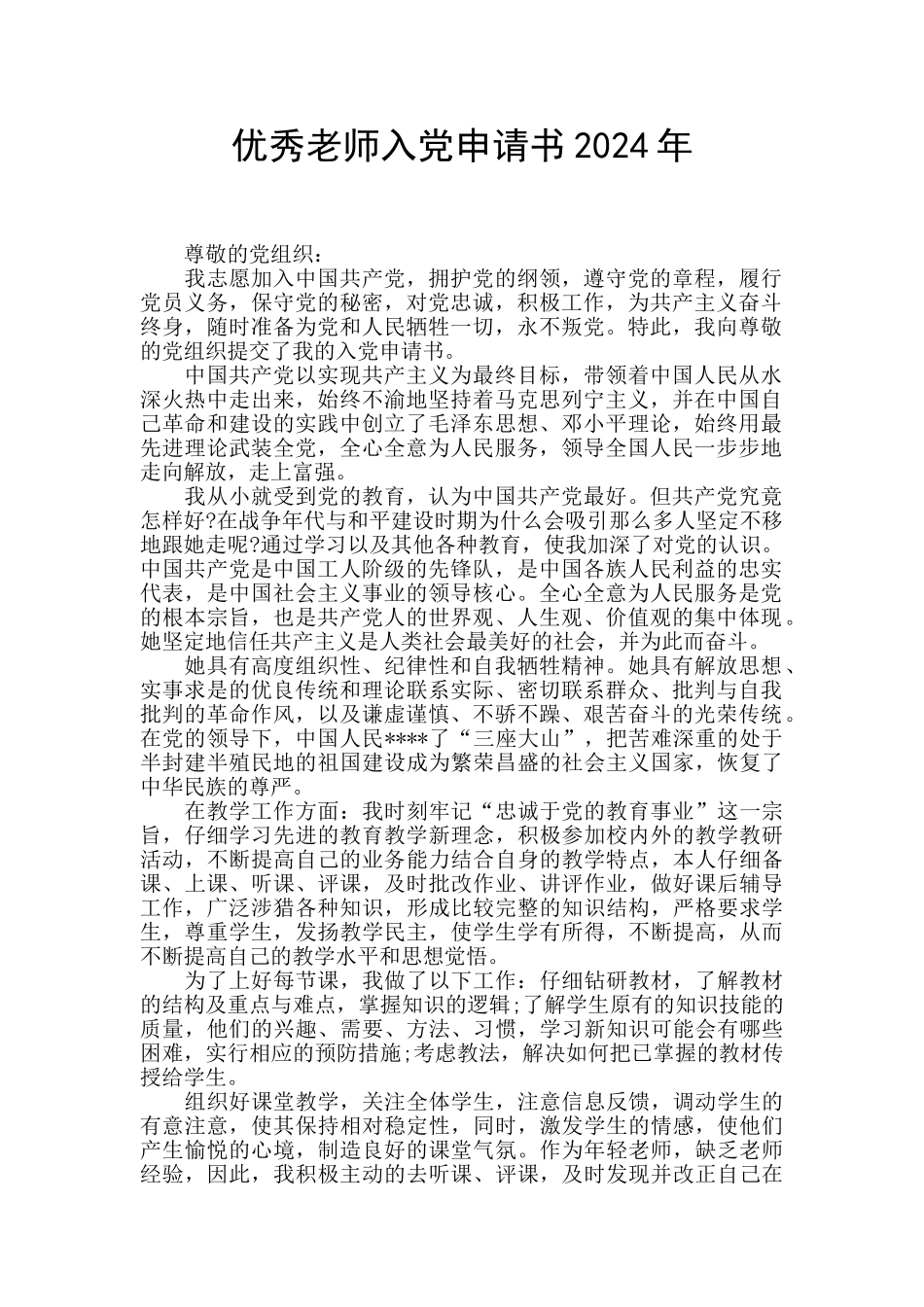 优秀老师入党申请书2024年

尊敬的党组织：

我志愿加入中国共产党，拥护党的纲领，遵守党的章程，履行党员义务，保守党的秘密，对党忠诚，积极工作，为共产主义奋斗终身，随时准备为党和人民牺牲一切，永不叛党。特此，我向尊敬的党组织提交了我的入党申请书。

中国共产党以实现共产主义为最终目标，带领着中国人民从水深火热中走出来，始终不渝地坚持着马克思列宁主义，并在中国自己革命和建设的实践中创立了毛泽东思想、邓小平理论，始终用最先进理论武装全党，全心全意为人民服务，领导全国人民一步步地走向解放，走上富强。

我从小就受到党的教育，认为中国共产党最好。但共产党究竟怎样好?在战争年代与和平建设时期为什么会吸引那么多人坚定不移地跟她走呢?通过学习以及其他各种教育，使我加深了对党的认识。中国共产党是中国工人阶级的先锋队，是中国各族人民利益的忠实代表，是中国社会主义事业的领导核心。全心全意为人民服务是党的根本宗旨，也是共产党人的世界观、人生观、价值观的集中体现。她坚定地信任共产主义是人类社会最美好的社会，并为此而奋斗。

她具有高度组织性、纪律性和自我牺牲精神。她具有解放思想、实事求是的优良传统和理论联系实际、密切联系群众、批判与自我批判的革命作风，以及谦虚谨慎、不骄不躁、艰苦奋斗的光荣传统。在党的领导下，中国人民****了“三座大山”，把苦难深重的处于半封建半殖民地的祖国建设成为繁荣昌盛的社会主义国家，恢复了中华民族的尊严。

在教学工作方面：我时刻牢记“忠诚于党的教育事业”这一宗旨，仔细学习先进的教育教学新理念，积极参加校内外的教学教研活动，不断提高自己的业务能力结合自身的教学特点，本人仔细备课、上课、听课、评课，及时批改作业、讲评作业，做好课后辅导工作，广泛涉猎各种知识，形成比较完整的知识结构，严格要求学生，尊重学生，发扬教学民主，使学生学有所得，不断提高，从而不断提高自己的教学水平和思想觉悟。

为了上好每节课，我做了以下工作：仔细钻研教材，了解教材的结构及重点与难点，掌握知识的逻辑;了解学生原有的知识技能的质量，他们的兴趣、需要、方法、习惯，学习新知识可能会有哪些困难，实行相应的预防措施;考虑教法，解决如何把已掌握的教材传授给学生。

组织好课堂教学，关注全体学生，注意信息反馈，调动学生的有意注意，使其保持相对稳定性，同时，激发学生的情感，使他们产生愉悦的心境，制造良好的课堂气氛。作为年轻老师，缺乏老师经验，因此，我积极主动的去听课、评课，及时发现并改正自己在